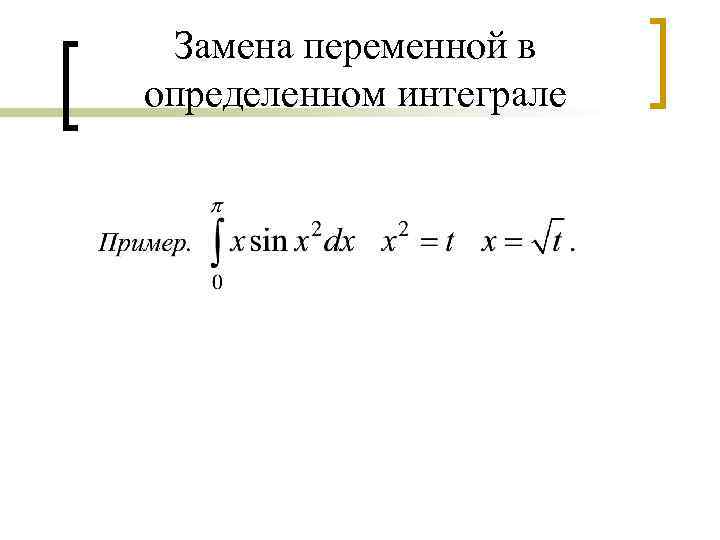 Замена переменной в определенном интеграле

Пример. $\int_{0}^{\pi} x \sin x^2 dx \quad x^2 = t \quad x = \sqrt{t}$.